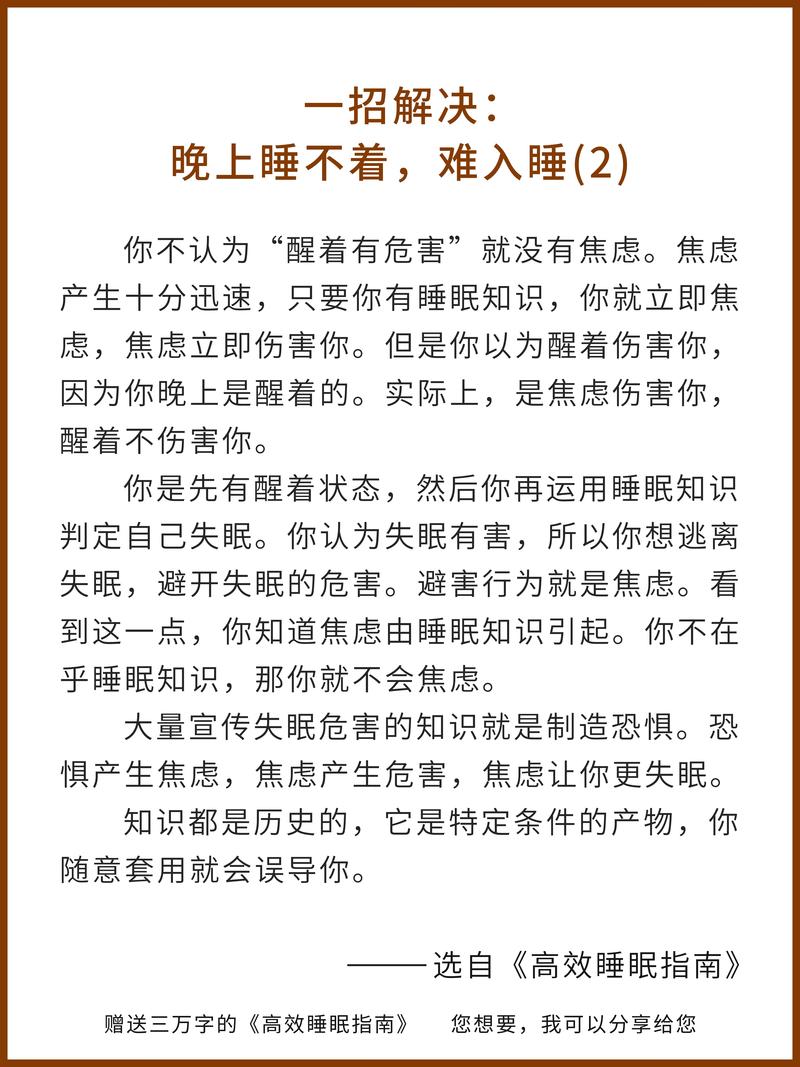 一招解决：
晚上睡不着，难入睡(2)

你不认为“醒着有危害”就没有焦虑。焦虑产生十分迅速，只要你有睡眠知识，你就立即焦虑，焦虑立即伤害你。但是你以为醒着伤害你，因为你晚上是醒着的。实际上，是焦虑伤害你，醒着不伤害你。

你是先有醒着状态，然后你再运用睡眠知识判定自己失眠。你认为失眠有害，所以你想逃离失眠，避开失眠的危害。避害行为就是焦虑。看到这一点，你知道焦虑由睡眠知识引起。你不在乎睡眠知识，那你就不会焦虑。

大量宣传失眠危害的知识就是制造恐惧。恐惧产生焦虑，焦虑产生危害，焦虑让你更失眠。

知识都是历史的，它是特定条件的产物，你随意套用就会误导你。

——选自《高效睡眠指南》

赠送三万字的《高效睡眠指南》 您想要，我可以分享给您